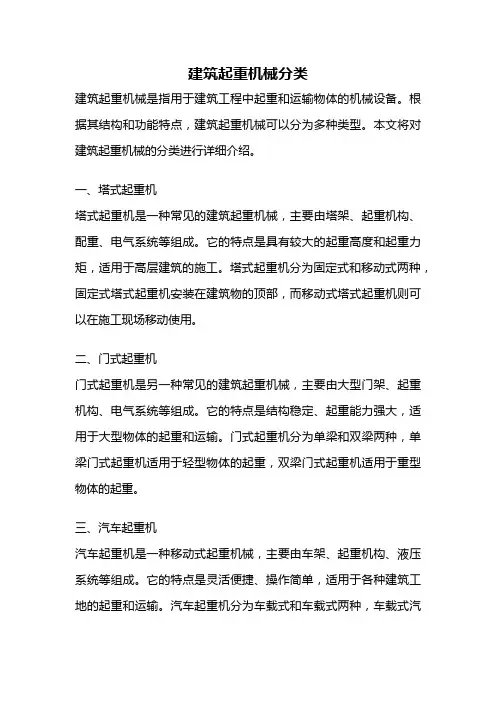 建筑起重机械分类

建筑起重机械是指用于建筑工程中起重和运输物体的机械设备。根据其结构和功能特点，建筑起重机械可以分为多种类型。本文将对建筑起重机械的分类进行详细介绍。

一、塔式起重机

塔式起重机是一种常见的建筑起重机械，主要由塔架、起重机构、配重、电气系统等组成。它的特点是具有较大的起重高度和起重力矩，适用于高层建筑的施工。塔式起重机分为固定式和移动式两种，固定式塔式起重机安装在建筑物的顶部，而移动式塔式起重机则可以在施工现场移动使用。

二、门式起重机

门式起重机是另一种常见的建筑起重机械，主要由大型门架、起重机构、电气系统等组成。它的特点是结构稳定、起重能力强大，适用于大型物体的起重和运输。门式起重机分为单梁和双梁两种，单梁门式起重机适用于轻型物体的起重，双梁门式起重机适用于重型物体的起重。

三、汽车起重机

汽车起重机是一种移动式起重机械，主要由车架、起重机构、液压系统等组成。它的特点是灵活便捷、操作简单，适用于各种建筑工地的起重和运输。汽车起重机分为车载式和车载式两种，车载式汽